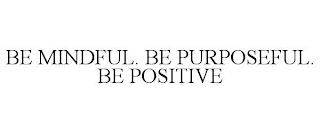 BE MINDFUL. BE PURPOSEFUL. BE POSITIVE